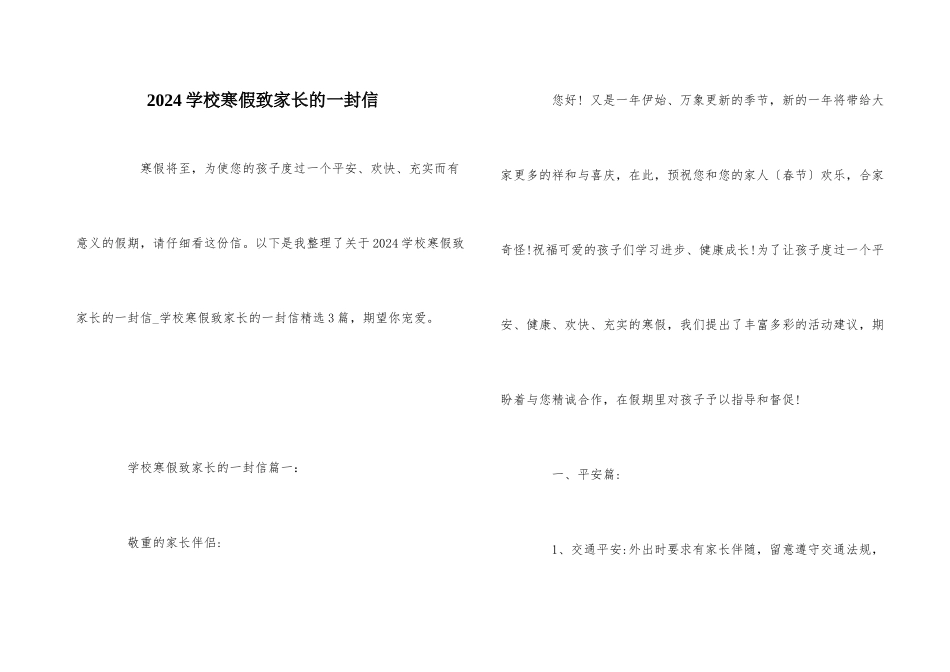 2024 学校寒假致家长的一封信

寒假将至，为使您的孩子度过一个平安、欢快、充实而有意义的假期，请仔细看这份信。以下是我整理了关于 2024 学校寒假致家长的一封信_学校寒假致家长的一封信精选 3 篇，期望你宠爱。

学校寒假致家长的一封信篇一：

敬重的家长伴侣：

您好！又是一年伊始、万象更新的季节，新的一年将带给大家更多的祥和与喜庆，在此，预祝您和您的家人〔春节〕欢乐，合家奇怪!祝福可爱的孩子们学习进步、健康成长!为了让孩子度过一个平安、健康、欢快、充实的寒假，我们提出了丰富多彩的活动建议，期盼着与您精诚合作，在假期里对孩子予以指导和督促!

一、平安篇：

1、交通平安:外出时要求有家长伴随，留意遵守交通法规，